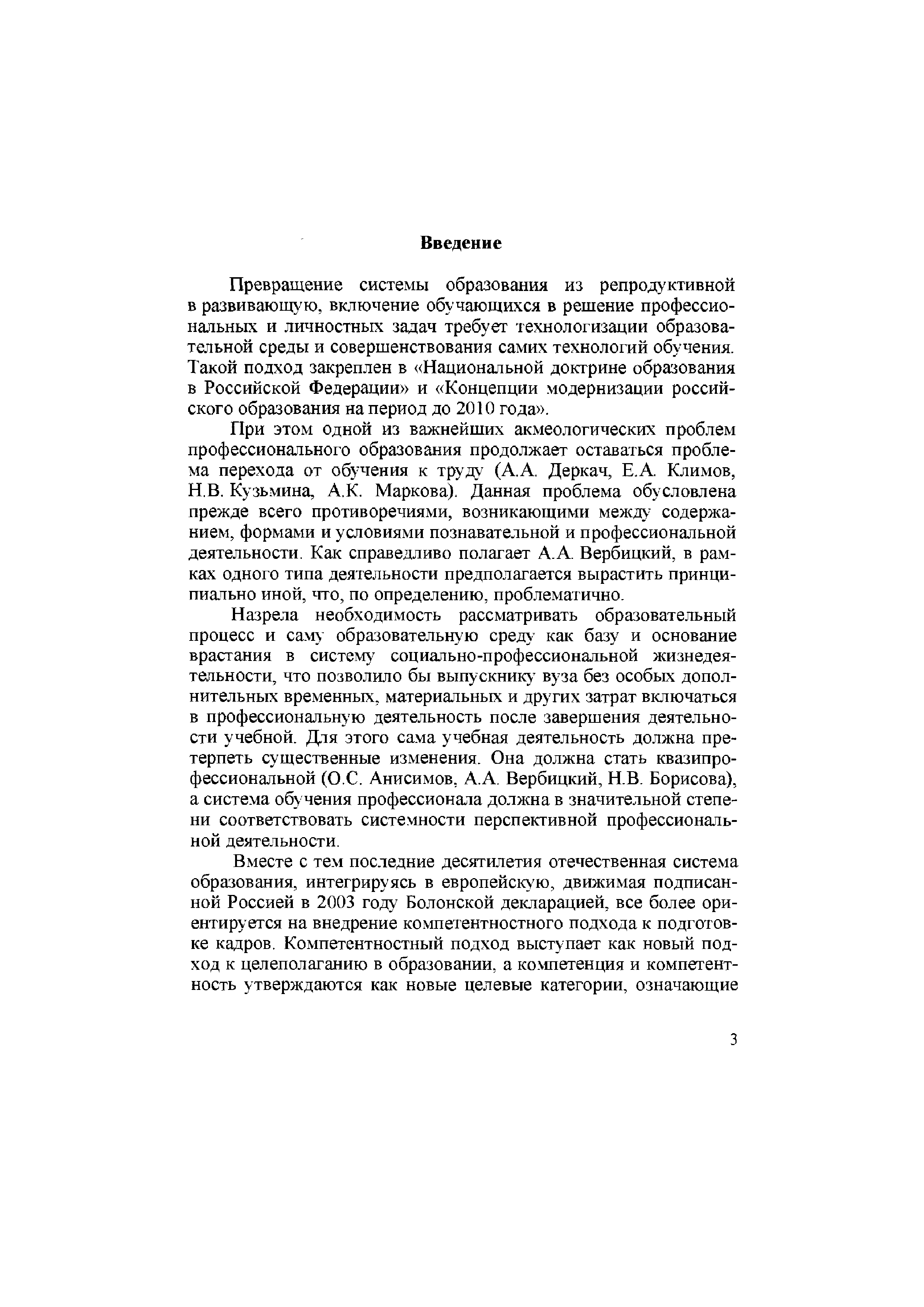 Введение

Превращение системы образования из репродуктивной в развивающую, включение обучающихся в решение профессиональных и личностных задач требует технологизации образовательной среды и совершенствования самих технологий обучения. Такой подход закреплен в «Национальной доктрине образования в Российской Федерации» и «Концепции модернизации российского образования на период до 2010 года».

При этом одной из важнейших акмеологических проблем профессионального образования продолжает оставаться проблема перехода от обучения к труду (А.А. Деркач, Е.А. Климов, Н.В. Кузьмина, А.К. Маркова). Данная проблема обусловлена прежде всего противоречиями, возникающими между содержанием, формами и условиями познавательной и профессиональной деятельности. Как справедливо полагает А.А. Вербицкий, в рамках одного типа деятельности предполагается вырастить принципиально иной, что, по определению, проблематично.

Назрела необходимость рассматривать образовательный процесс и саму образовательную среду как базу и основание врастания в систему социально-профессиональной жизнедеятельности, что позволило бы выпускнику вуза без особых дополнительных временных, материальных и других затрат включаться в профессиональную деятельность после завершения деятельности учебной. Для этого сама учебная деятельность должна претерпеть существенные изменения. Она должна стать квазипрофессиональной (О.С. Анисимов, А.А. Вербицкий, Н.В. Борисова), а система обучения профессионала должна в значительной степени соответствовать системности перспективной профессиональной деятельности.

Вместе с тем последние десятилетия отечественная система образования, интегрируясь в европейскую, движимая подписанной Россией в 2003 году Болонской декларацией, все более ориентируется на внедрение компетентностного подхода к подготовке кадров. Компетентностный подход выступает как новый подход к целеполаганию в образовании, а компетенция и компетентность утверждаются как новые целевые категории, означающие

3